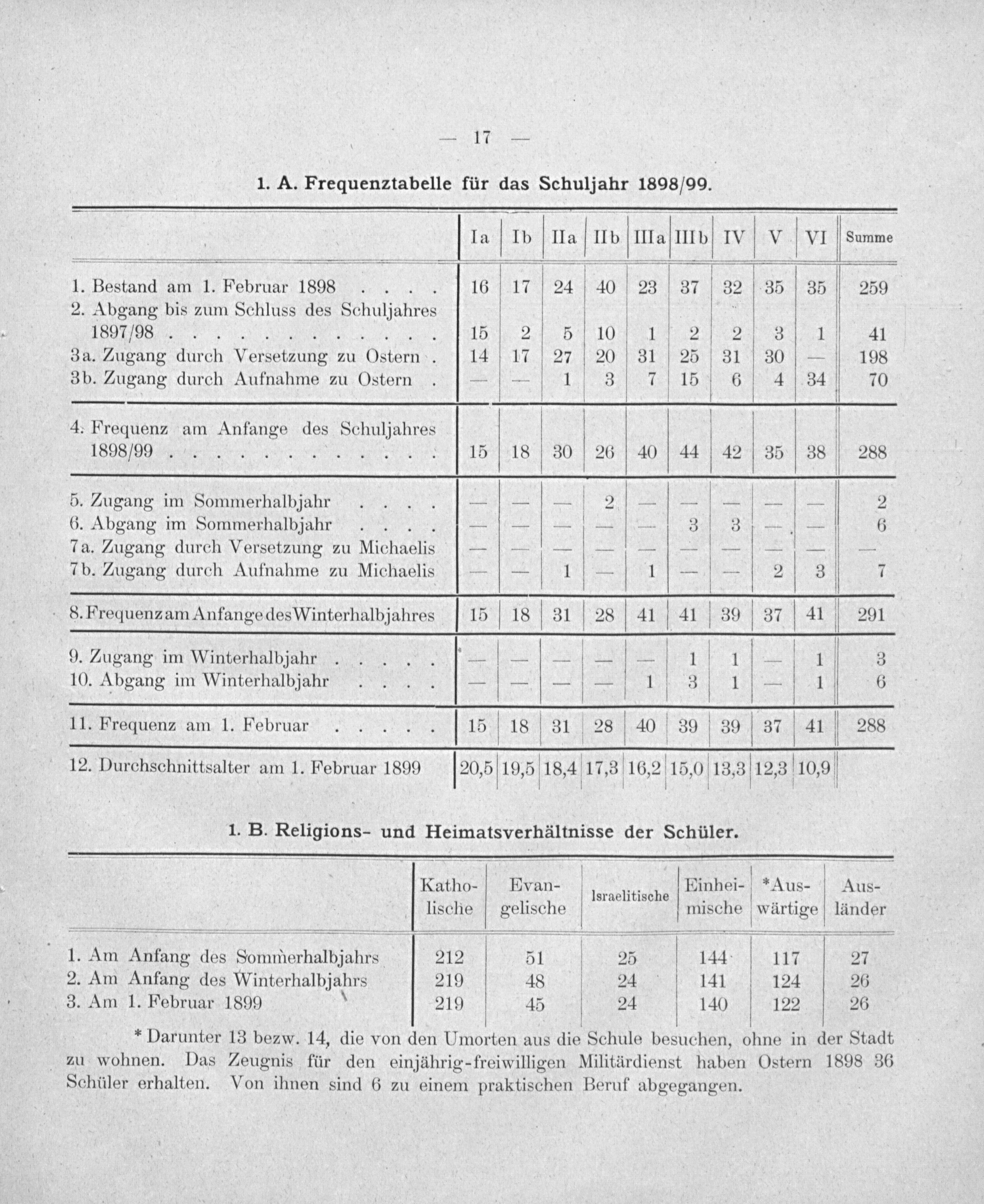 — 17 —

1. A. Frequenztabelle für das Schuljahr 1898/99.

| | Ia | Ib | IIa | IIb | IIIa | IIIb | IV | V | VI | Summe |
|---|---|---|---|---|---|---|---|---|---|---|
| 1. Bestand am 1. Februar 1898 . . . . | 16 | 17 | 24 | 40 | 23 | 37 | 32 | 35 | 35 | 259 |
| 2. Abgang bis zum Schluss des Schuljahres 1897/98 . . . . . . . . . . . . | 15 | 2 | 5 | 10 | 1 | 2 | 2 | 3 | 1 | 41 |
| 3a. Zugang durch Versetzung zu Ostern . | 14 | 17 | 27 | 20 | 31 | 25 | 31 | 30 | — | 198 |
| 3b. Zugang durch Aufnahme zu Ostern . | — | — | 1 | 3 | 7 | 15 | 6 | 4 | 34 | 70 |
| 4. Frequenz am Anfange des Schuljahres 1898/99 . . . . . . . . . . . . | 15 | 18 | 30 | 26 | 40 | 44 | 42 | 35 | 38 | 288 |
| 5. Zugang im Sommerhalbjahr . . . . | — | — | — | 2 | — | — | — | — | — | 2 |
| 6. Abgang im Sommerhalbjahr . . . . | — | — | — | — | — | 3 | 3 | — | — | 6 |
| 7a. Zugang durch Versetzung zu Michaelis | — | — | — | — | — | — | — | — | — | — |
| 7b. Zugang durch Aufnahme zu Michaelis | — | — | 1 | — | 1 | — | — | 2 | 3 | 7 |
| 8. Frequenz am Anfange des Winterhalbjahres | 15 | 18 | 31 | 28 | 41 | 41 | 39 | 37 | 41 | 291 |
| 9. Zugang im Winterhalbjahr . . . . . | — | — | — | — | — | 1 | 1 | — | 1 | 3 |
| 10. Abgang im Winterhalbjahr . . . . | — | — | — | — | 1 | 3 | 1 | — | 1 | 6 |
| 11. Frequenz am 1. Februar . . . . . | 15 | 18 | 31 | 28 | 40 | 39 | 39 | 37 | 41 | 288 |
| 12. Durchschnittsalter am 1. Februar 1899 | 20,5 | 19,5 | 18,4 | 17,3 | 16,2 | 15,0 | 13,3 | 12,3 | 10,9 | |

1. B. Religions- und Heimatsverhältnisse der Schüler.

| | Katholische | Evangelische | Israelitische | Einheimische | *Auswärtige | Ausländer |
|---|---|---|---|---|---|---|
| 1. Am Anfang des Sommerhalbjahrs | 212 | 51 | 25 | 144 | 117 | 27 |
| 2. Am Anfang des Winterhalbjahrs | 219 | 48 | 24 | 141 | 124 | 26 |
| 3. Am 1. Februar 1899 | 219 | 45 | 24 | 140 | 122 | 26 |

* Darunter 13 bezw. 14, die von den Umorten aus die Schule besuchen, ohne in der Stadt zu wohnen. Das Zeugnis für den einjährig-freiwilligen Militärdienst haben Ostern 1898 36 Schüler erhalten. Von ihnen sind 6 zu einem praktischen Beruf abgegangen.